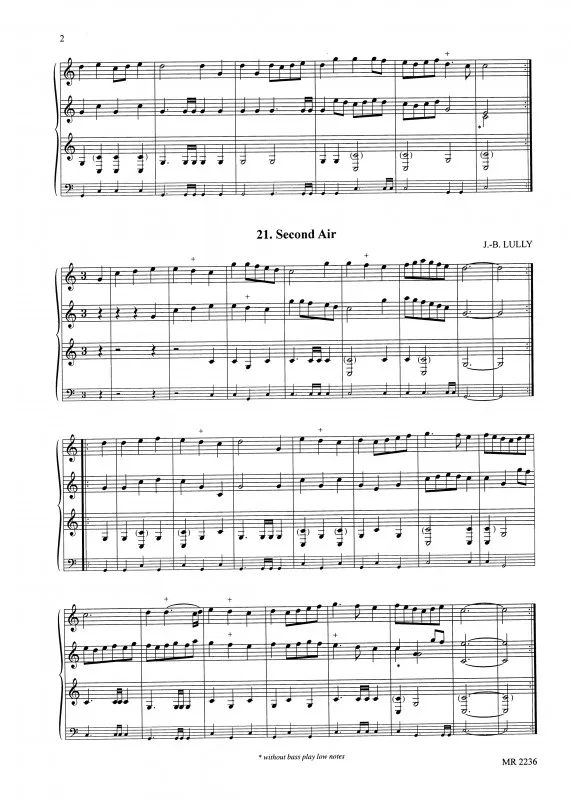 2

21. Second Air

J.-B. LULLY

* without bass play low notes

MR 2236